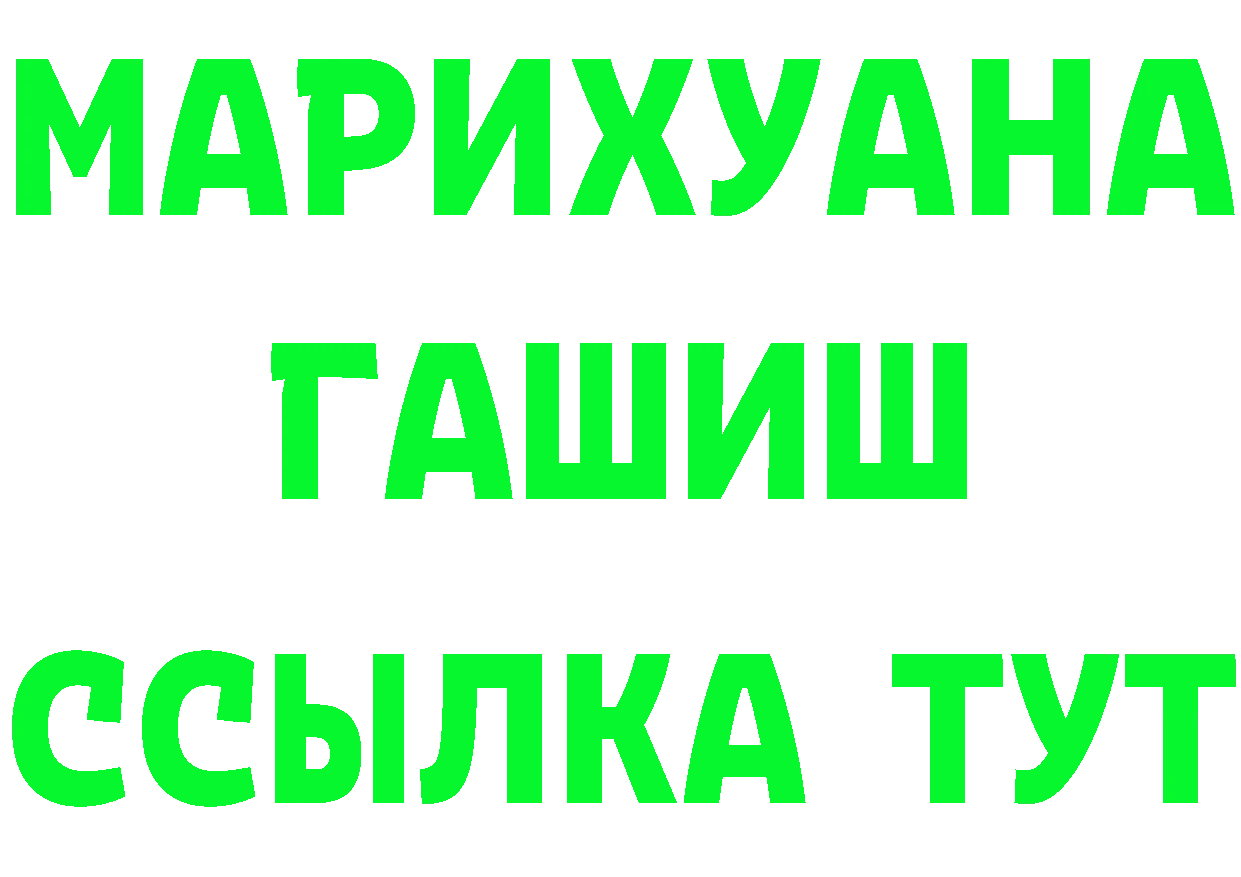 МАРИХУАНА
ГАШИШ
ССЫЛКА ТУТ